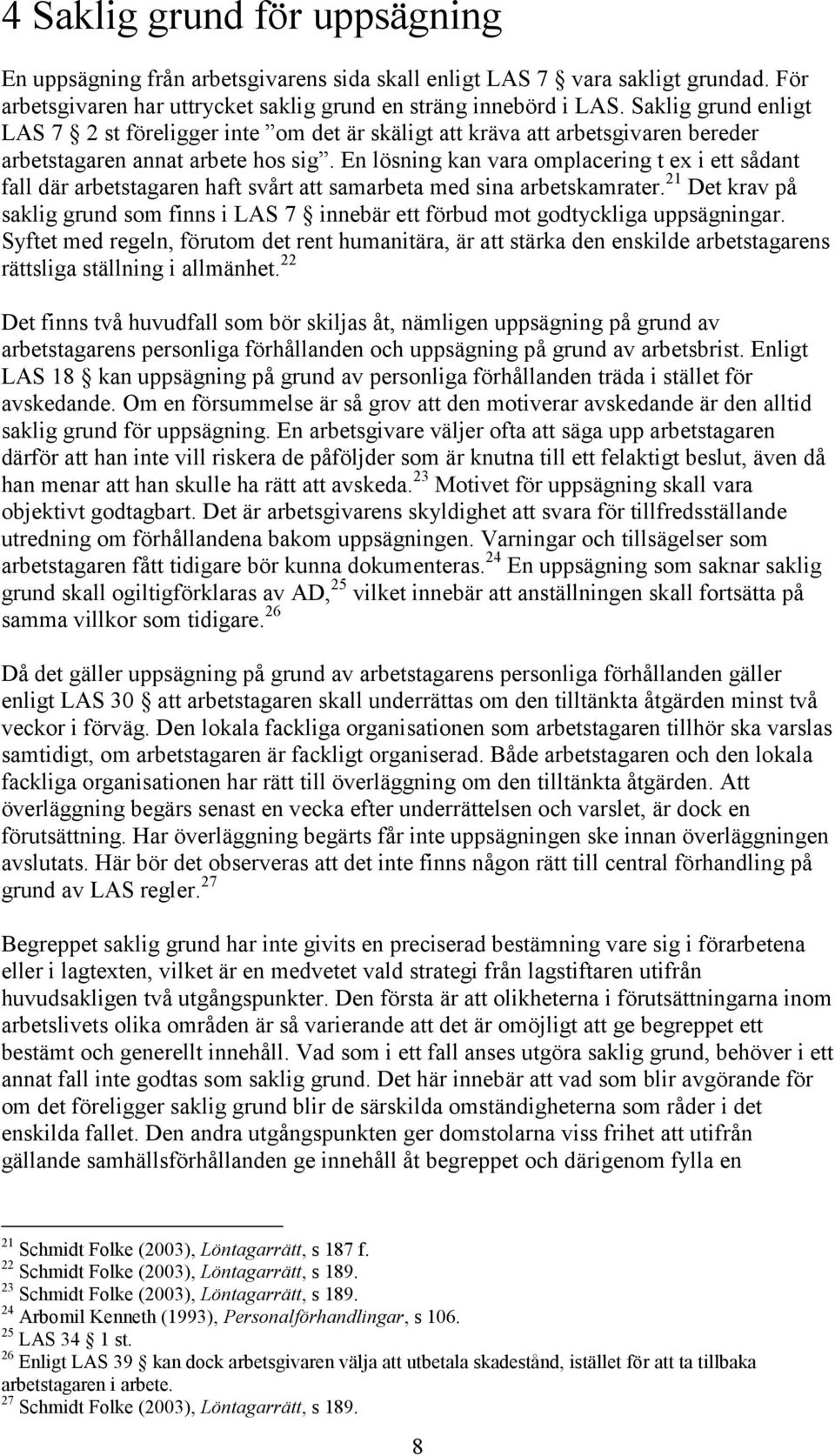 4 Saklig grund för uppsägning

En uppsägning från arbetsgivarens sida skall enligt LAS 7 § vara sakligt grundad. För arbetsgivaren har uttrycket saklig grund en sträng innebörd i LAS. Saklig grund enligt LAS 7 § 2 st föreligger inte ”om det är skäligt att kräva att arbetsgivaren bereder arbetstagaren annat arbete hos sig”. En lösning kan vara omplacering t ex i ett sådant fall där arbetstagaren haft svårt att samarbeta med sina arbetskamrater.$^{21}$ Det krav på saklig grund som finns i LAS 7 § innebär ett förbud mot godtyckliga uppsägningar. Syftet med regeln, förutom det rent humanitära, är att stärka den enskilde arbetstagarens rättsliga ställning i allmänhet.$^{22}$

Det finns två huvudfall som bör skiljas åt, nämligen uppsägning på grund av arbetstagarens personliga förhållanden och uppsägning på grund av arbetsbrist. Enligt LAS 18 § kan uppsägning på grund av personliga förhållanden träda i stället för avskedande. Om en försummelse är så grov att den motiverar avskedande är den alltid saklig grund för uppsägning. En arbetsgivare väljer ofta att säga upp arbetstagaren därför att han inte vill riskera de påföljder som är knutna till ett felaktigt beslut, även då han menar att han skulle ha rätt att avskeda.$^{23}$ Motivet för uppsägning skall vara objektivt godtagbart. Det är arbetsgivarens skyldighet att svara för tillfredsställande utredning om förhållandena bakom uppsägningen. Varningar och tillsägelser som arbetstagaren fått tidigare bör kunna dokumenteras.$^{24}$ En uppsägning som saknar saklig grund skall ogiltigförklaras av AD,$^{25}$ vilket innebär att anställningen skall fortsätta på samma villkor som tidigare.$^{26}$

Då det gäller uppsägning på grund av arbetstagarens personliga förhållanden gäller enligt LAS 30 § att arbetstagaren skall underrättas om den tilltänkta åtgärden minst två veckor i förväg. Den lokala fackliga organisationen som arbetstagaren tillhör ska varslas samtidigt, om arbetstagaren är fackligt organiserad. Både arbetstagaren och den lokala fackliga organisationen har rätt till överläggning om den tilltänkta åtgärden. Att överläggning begärs senast en vecka efter underrättelsen och varslet, är dock en förutsättning. Har överläggning begärts får inte uppsägningen ske innan överläggningen avslutats. Här bör det observeras att det inte finns någon rätt till central förhandling på grund av LAS regler.$^{27}$

Begreppet saklig grund har inte givits en preciserad bestämning vare sig i förarbetena eller i lagtexten, vilket är en medvetet vald strategi från lagstiftaren utifrån huvudsakligen två utgångspunkter. Den första är att olikheterna i förutsättningarna inom arbetslivets olika områden är så varierande att det är omöjligt att ge begreppet ett bestämt och generellt innehåll. Vad som i ett fall anses utgöra saklig grund, behöver i ett annat fall inte godtas som saklig grund. Det här innebär att vad som blir avgörande för om det föreligger saklig grund blir de särskilda omständigheterna som råder i det enskilda fallet. Den andra utgångspunkten ger domstolarna viss frihet att utifrån gällande samhällsförhållanden ge innehåll åt begreppet och därigenom fylla en

$^{21}$ Schmidt Folke (2003), Löntagarrätt, s 187 f.
$^{22}$ Schmidt Folke (2003), Löntagarrätt, s 189.
$^{23}$ Schmidt Folke (2003), Löntagarrätt, s 189.
$^{24}$ Arbomil Kenneth (1993), Personalförhandlingar, s 106.
$^{25}$ LAS 34 § 1 st.
$^{26}$ Enligt LAS 39 § kan dock arbetsgivaren välja att utbetala skadestånd, istället för att ta tillbaka arbetstagaren i arbete.
$^{27}$ Schmidt Folke (2003), Löntagarrätt, s 189.

8